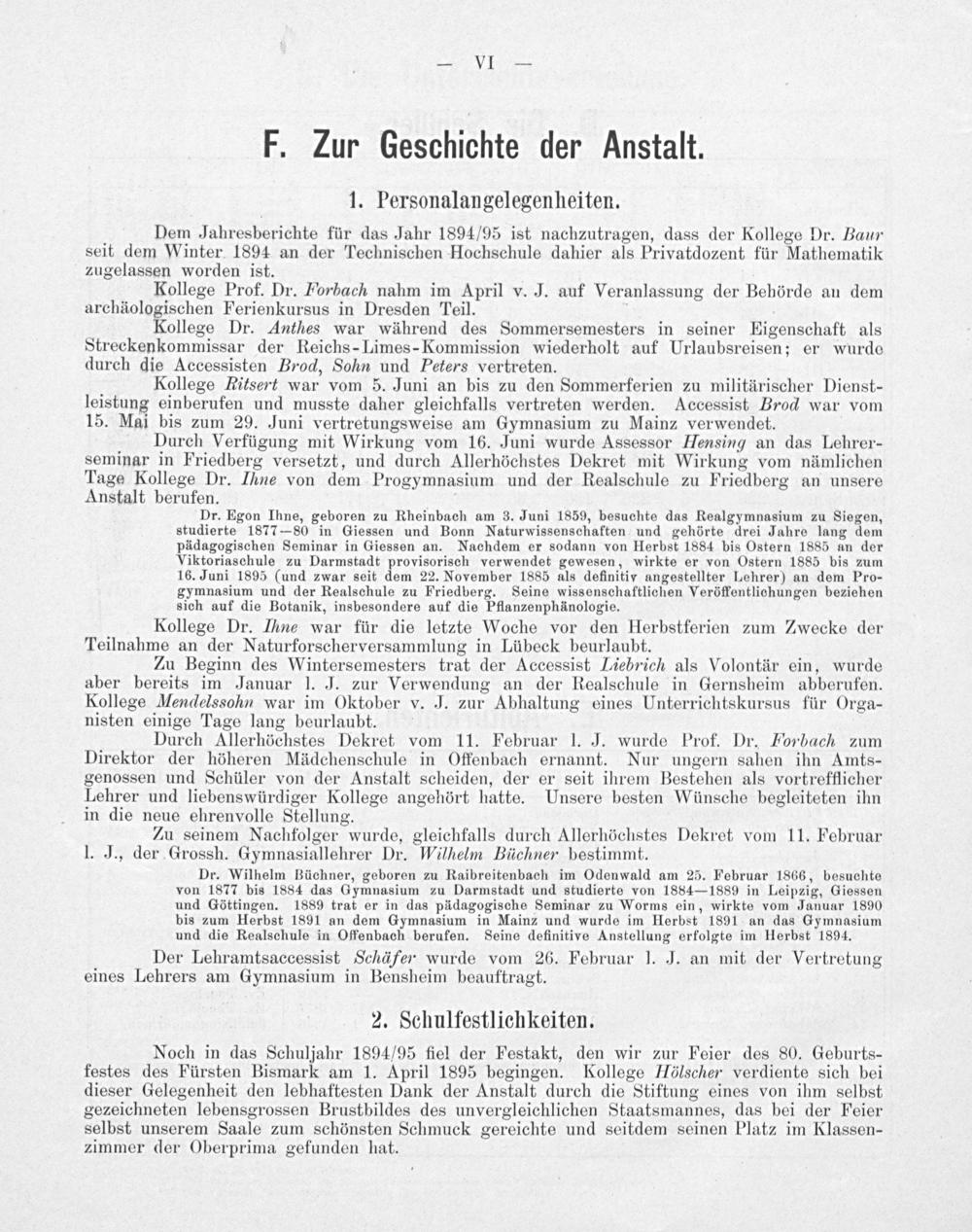 — VI —

F. Zur Geschichte der Anstalt.

1. Personalangelegenheiten.

Dem Jahresberichte für das Jahr 1894/95 ist nachzutragen, dass der Kollege Dr. Baur seit dem Winter 1894 an der Technischen Hochschule dahier als Privatdozent für Mathematik zugelassen worden ist.

Kollege Prof. Dr. Forbach nahm im April v. J. auf Veranlassung der Behörde an dem archäologischen Ferienkursus in Dresden Teil.

Kollege Dr. Anthes war während des Sommersemesters in seiner Eigenschaft als Streckenkommissar der Reichs-Limes-Kommission wiederholt auf Urlaubsreisen; er wurde durch die Accessisten Brod, Sohn und Peters vertreten.

Kollege Ritsert war vom 5. Juni an bis zu den Sommerferien zu militärischer Dienstleistung einberufen und musste daher gleichfalls vertreten werden. Accessist Brod war vom 15. Mai bis zum 29. Juni vertretungsweise am Gymnasium zu Mainz verwendet.

Durch Verfügung mit Wirkung vom 16. Juni wurde Assessor Hensing an das Lehrerseminar in Friedberg versetzt, und durch Allerhöchstes Dekret mit Wirkung vom nämlichen Tage Kollege Dr. Ihne von dem Progymnasium und der Realschule zu Friedberg an unsere Anstalt berufen.

Dr. Egon Ihne, geboren zu Rheinbach am 3. Juni 1859, besuchte das Realgymnasium zu Siegen, studierte 1877—80 in Giessen und Bonn Naturwissenschaften und gehörte drei Jahre lang dem pädagogischen Seminar in Giessen an. Nachdem er sodann von Herbst 1884 bis Ostern 1885 an der Viktoriaschule zu Darmstadt provisorisch verwendet gewesen, wirkte er von Ostern 1885 bis zum 16. Juni 1895 (und zwar seit dem 22. November 1885 als definitiv angestellter Lehrer) an dem Progymnasium und der Realschule zu Friedberg. Seine wissenschaftlichen Veröffentlichungen beziehen sich auf die Botanik, insbesondere auf die Pflanzenphänologie.

Kollege Dr. Ihne war für die letzte Woche vor den Herbstferien zum Zwecke der Teilnahme an der Naturforscherversammlung in Lübeck beurlaubt.

Zu Beginn des Wintersemesters trat der Accessist Liebrich als Volontär ein, wurde aber bereits im Januar l. J. zur Verwendung an der Realschule in Gernsheim abberufen. Kollege Mendelssohn war im Oktober v. J. zur Abhaltung eines Unterrichtskursus für Organisten einige Tage lang beurlaubt.

Durch Allerhöchstes Dekret vom 11. Februar l. J. wurde Prof. Dr. Forbach zum Direktor der höheren Mädchenschule in Offenbach ernannt. Nur ungern sahen ihn Amtsgenossen und Schüler von der Anstalt scheiden, der er seit ihrem Bestehen als vortrefflicher Lehrer und liebenswürdiger Kollege angehört hatte. Unsere besten Wünsche begleiteten ihn in die neue ehrenvolle Stellung.

Zu seinem Nachfolger wurde, gleichfalls durch Allerhöchstes Dekret vom 11. Februar l. J., der Grossh. Gymnasiallehrer Dr. Wilhelm Büchner bestimmt.

Dr. Wilhelm Büchner, geboren zu Raibreitenbach im Odenwald am 25. Februar 1866, besuchte von 1877 bis 1884 das Gymnasium zu Darmstadt und studierte von 1884—1889 in Leipzig, Giessen und Göttingen. 1889 trat er in das pädagogische Seminar zu Worms ein, wirkte vom Januar 1890 bis zum Herbst 1891 an dem Gymnasium in Mainz und wurde im Herbst 1891 an das Gymnasium und die Realschule in Offenbach berufen. Seine definitive Anstellung erfolgte im Herbst 1894.

Der Lehramtsaccessist Schäfer wurde vom 26. Februar l. J. an mit der Vertretung eines Lehrers am Gymnasium in Bensheim beauftragt.

2. Schulfestlichkeiten.

Noch in das Schuljahr 1894/95 fiel der Festakt, den wir zur Feier des 80. Geburtsfestes des Fürsten Bismark am 1. April 1895 begingen. Kollege Hölscher verdiente sich bei dieser Gelegenheit den lebhaftesten Dank der Anstalt durch die Stiftung eines von ihm selbst gezeichneten lebensgrossen Brustbildes des unvergleichlichen Staatsmannes, das bei der Feier selbst unserem Saale zum schönsten Schmuck gereichte und seitdem seinen Platz im Klassenzimmer der Oberprima gefunden hat.